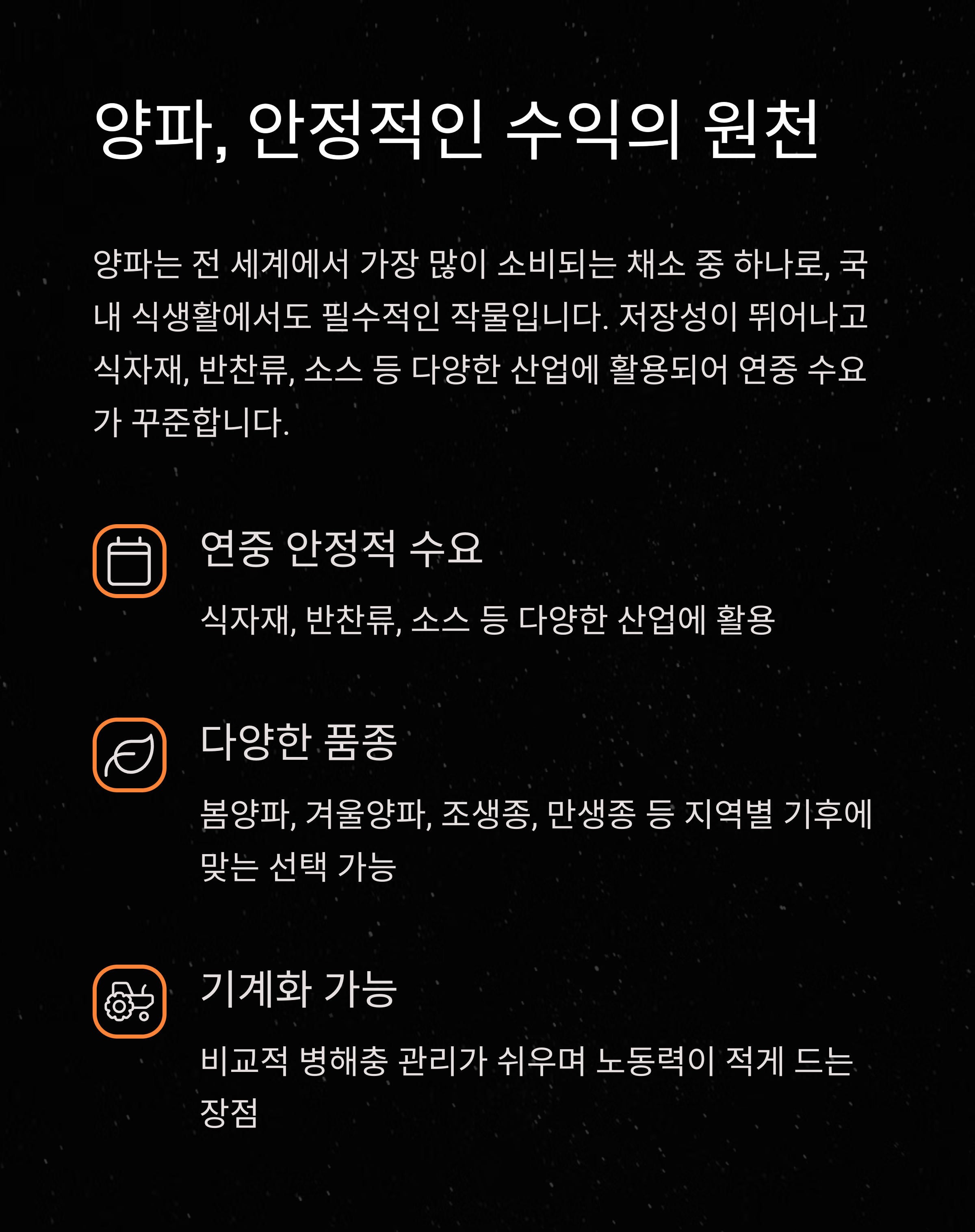 양파, 안정적인 수익의 원천

양파는 전 세계에서 가장 많이 소비되는 채소 중 하나로, 국내 식생활에서도 필수적인 작물입니다. 저장성이 뛰어나고 식자재, 반찬류, 소스 등 다양한 산업에 활용되어 연중 수요가 꾸준합니다.

연중 안정적 수요

식자재, 반찬류, 소스 등 다양한 산업에 활용

다양한 품종

봄양파, 겨울양파, 조생종, 만생종 등 지역별 기후에 맞는 선택 가능

기계화 가능

비교적 병해충 관리가 쉬우며 노동력이 적게 드는 장점